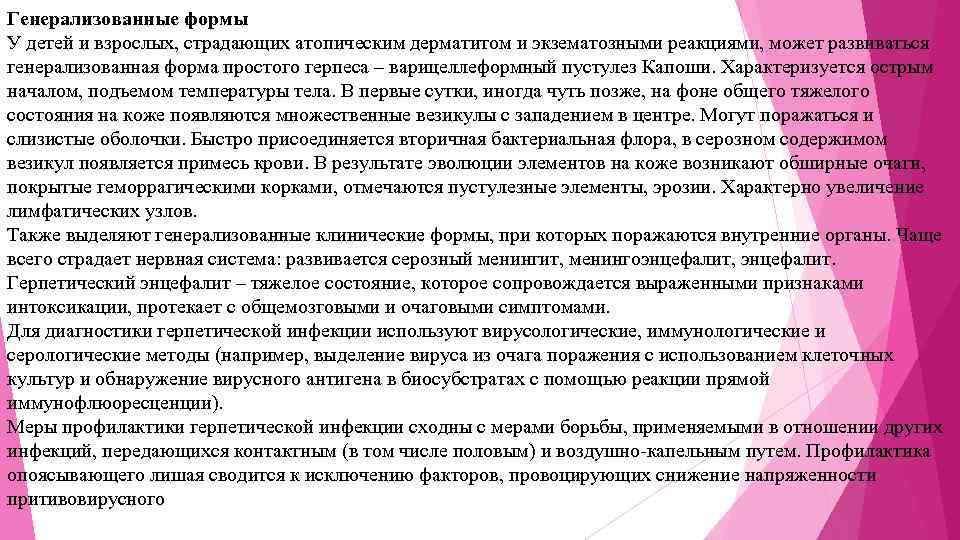 Генерализованные формы
У детей и взрослых, страдающих атопическим дерматитом и экзематозными реакциями, может развиваться генерализованная форма простого герпеса – варицеллеформный пустулез Капоши. Характеризуется острым началом, подъемом температуры тела. В первые сутки, иногда чуть позже, на фоне общего тяжелого состояния на коже появляются множественные везикулы с западением в центре. Могут поражаться и слизистые оболочки. Быстро присоединяется вторичная бактериальная флора, в серозном содержимом везикул появляется примесь крови. В результате эволюции элементов на коже возникают обширные очаги, покрытые геморрагическими корками, отмечаются пустулезные элементы, эрозии. Характерно увеличение лимфатических узлов.
Также выделяют генерализованные клинические формы, при которых поражаются внутренние органы. Чаще всего страдает нервная система: развивается серозный менингит, менингоэнцефалит, энцефалит. Герпетический энцефалит – тяжелое состояние, которое сопровождается выраженными признаками интоксикации, протекает с общемозговыми и очаговыми симптомами.
Для диагностики герпетической инфекции используют вирусологические, иммунологические и серологические методы (например, выделение вируса из очага поражения с использованием клеточных культур и обнаружение вирусного антигена в биосубстратах с помощью реакции прямой иммунофлюоресценции).
Меры профилактики герпетической инфекции сходны с мерами борьбы, применяемыми в отношении других инфекций, передающихся контактным (в том числе половым) и воздушно-капельным путем. Профилактика опоясывающего лишая сводится к исключению факторов, провоцирующих снижение напряженности притивовирусного